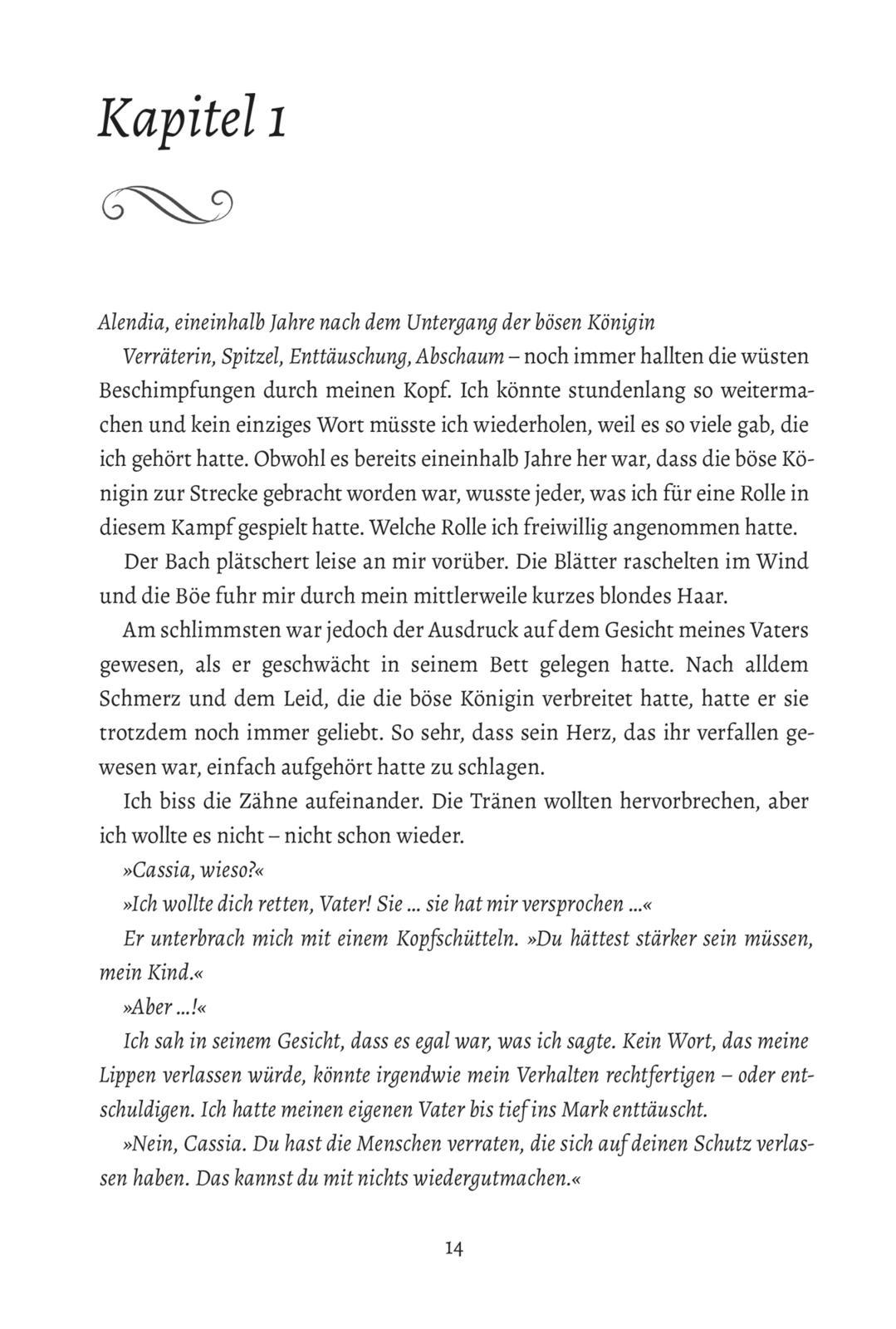 Kapitel 1

Alendia, eineinhalb Jahre nach dem Untergang der bösen Königin

Verräterin, Spitzel, Enttäuschung, Abschaum – noch immer hallten die wüsten Beschimpfungen durch meinen Kopf. Ich könnte stundenlang so weitermachen und kein einziges Wort müsste ich wiederholen, weil es so viele gab, die ich gehört hatte. Obwohl es bereits eineinhalb Jahre her war, dass die böse Königin zur Strecke gebracht worden war, wusste jeder, was ich für eine Rolle in diesem Kampf gespielt hatte. Welche Rolle ich freiwillig angenommen hatte.

Der Bach plätschert leise an mir vorüber. Die Blätter raschelten im Wind und die Böe fuhr mir durch mein mittlerweile kurzes blondes Haar.

Am schlimmsten war jedoch der Ausdruck auf dem Gesicht meines Vaters gewesen, als er geschwächt in seinem Bett gelegen hatte. Nach alldem Schmerz und dem Leid, die die böse Königin verbreitet hatte, hatte er sie trotzdem noch immer geliebt. So sehr, dass sein Herz, das ihr verfallen gewesen war, einfach aufgehört hatte zu schlagen.

Ich biss die Zähne aufeinander. Die Tränen wollten hervorbrechen, aber ich wollte es nicht – nicht schon wieder.

»Cassia, wieso?«

»Ich wollte dich retten, Vater! Sie … sie hat mir versprochen …«

Er unterbrach mich mit einem Kopfschütteln. »Du hättest stärker sein müssen, mein Kind.«

»Aber …!«

Ich sah in seinem Gesicht, dass es egal war, was ich sagte. Kein Wort, das meine Lippen verlassen würde, könnte irgendwie mein Verhalten rechtfertigen – oder entschuldigen. Ich hatte meinen eigenen Vater bis tief ins Mark enttäuscht.

»Nein, Cassia. Du hast die Menschen verraten, die sich auf deinen Schutz verlassen haben. Das kannst du mit nichts wiedergutmachen.«

14